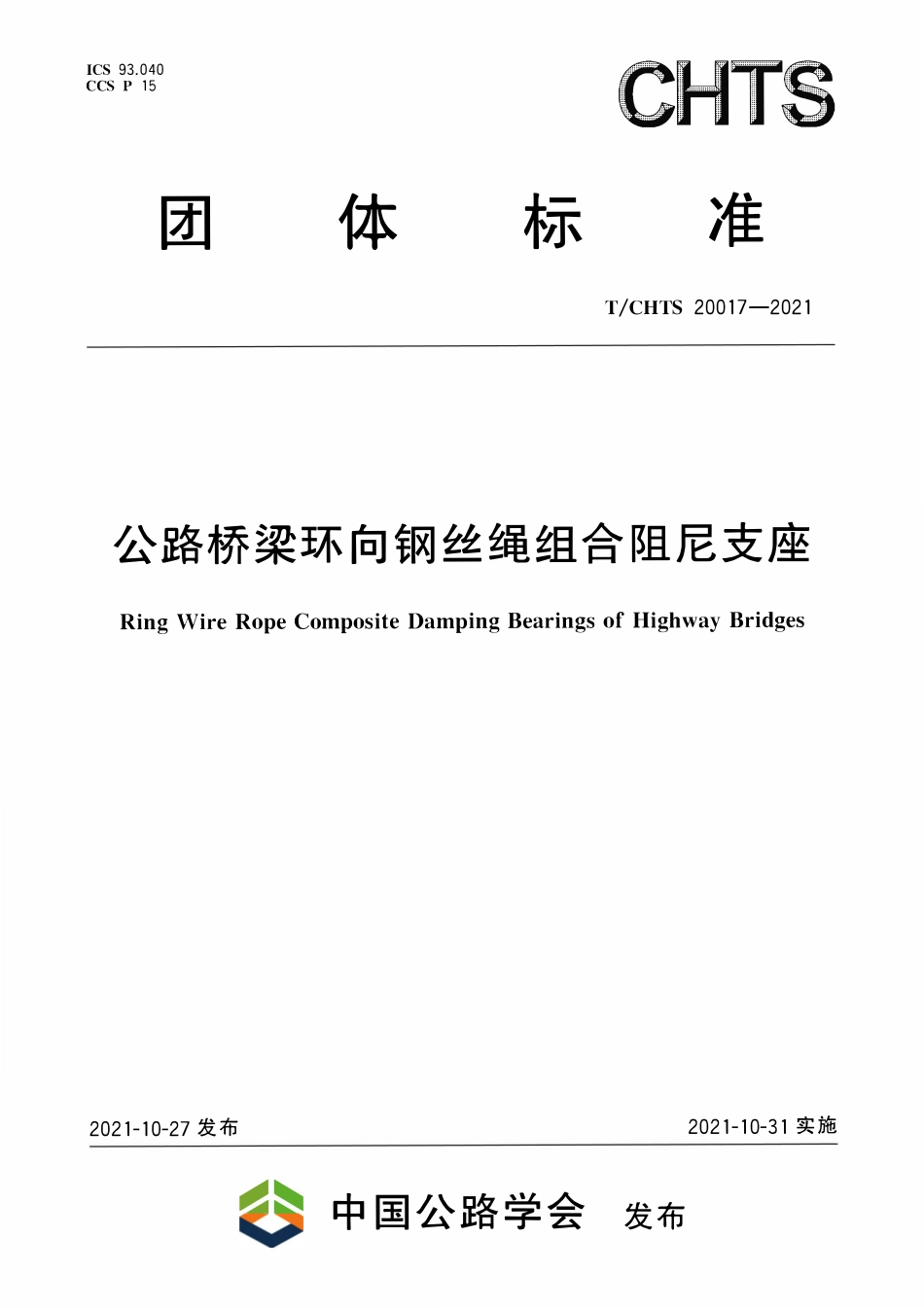 ICS 93.040
CCS P 15

CHTS

团　体　标　准

T/CHTS 20017—2021

公路桥梁环向钢丝绳组合阻尼支座

Ring Wire Rope Composite Damping Bearings of Highway Bridges

2021-10-27 发布

2021-10-31 实施

中国公路学会　发布